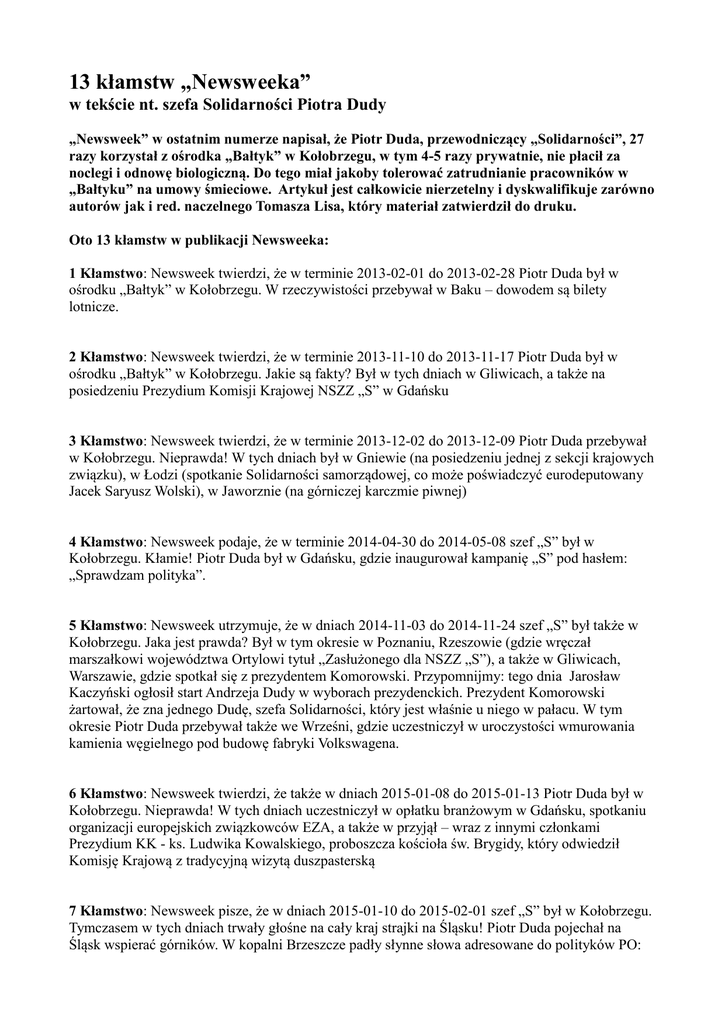 13 kłamstw „Newsweeka”
w tekście nt. szefa Solidarności Piotra Dudy

„Newsweek” w ostatnim numerze napisał, że Piotr Duda, przewodniczący „Solidarności”, 27 razy korzystał z ośrodka „Bałtyk” w Kołobrzegu, w tym 4-5 razy prywatnie, nie płacił za noclegi i odnowę biologiczną. Do tego miał jakoby tolerować zatrudnianie pracowników w „Bałtyku” na umowy śmieciowe. Artykuł jest całkowicie nierzetelny i dyskwalifikuje zarówno autorów jak i red. naczelnego Tomasza Lisa, który materiał zatwierdził do druku.

Oto 13 kłamstw w publikacji Newsweeka:

1 Kłamstwo: Newsweek twierdzi, że w terminie 2013-02-01 do 2013-02-28 Piotr Duda był w ośrodku „Bałtyk” w Kołobrzegu. W rzeczywistości przebywał w Baku – dowodem są bilety lotnicze.

2 Kłamstwo: Newsweek twierdzi, że w terminie 2013-11-10 do 2013-11-17 Piotr Duda był w ośrodku „Bałtyk” w Kołobrzegu. Jakie są fakty? Był w tych dniach w Gliwicach, a także na posiedzeniu Prezydium Komisji Krajowej NSZZ „S” w Gdańsku

3 Kłamstwo: Newsweek twierdzi, że w terminie 2013-12-02 do 2013-12-09 Piotr Duda przebywał w Kołobrzegu. Nieprawda! W tych dniach był w Gniewie (na posiedzeniu jednej z sekcji krajowych związku), w Łodzi (spotkanie Solidarności samorządowej, co może poświadczyć eurodeputowany Jacek Saryusz Wolski), w Jaworznie (na górniczej karczmie piwnej)

4 Kłamstwo: Newsweek podaje, że w terminie 2014-04-30 do 2014-05-08 szef „S” był w Kołobrzegu. Kłamie! Piotr Duda był w Gdańsku, gdzie inaugurował kampanię „S” pod hasłem: „Sprawdzam polityka”.

5 Kłamstwo: Newsweek utrzymuje, że w dniach 2014-11-03 do 2014-11-24 szef „S” był także w Kołobrzegu. Jaka jest prawda? Był w tym okresie w Poznaniu, Rzeszowie (gdzie wręczał marszałkowi województwa Ortylowi tytuł „Zasłużonego dla NSZZ „S”), a także w Gliwicach, Warszawie, gdzie spotkał się z prezydentem Komorowski. Przypomnijmy: tego dnia Jarosław Kaczyński ogłosił start Andrzeja Dudy w wyborach prezydenckich. Prezydent Komorowski żartował, że zna jednego Dudę, szefa Solidarności, który jest właśnie u niego w pałacu. W tym okresie Piotr Duda przebywał także we Wrześni, gdzie uczestniczył w uroczystości wmurowania kamienia węgielnego pod budowę fabryki Volkswagena.

6 Kłamstwo: Newsweek twierdzi, że także w dniach 2015-01-08 do 2015-01-13 Piotr Duda był w Kołobrzegu. Nieprawda! W tych dniach uczestniczył w opłatku branżowym w Gdańsku, spotkaniu organizacji europejskich związkowców EZA, a także w przyjął – wraz z innymi członkami Prezydium KK - ks. Ludwika Kowalskiego, proboszcza kościoła św. Brygidy, który odwiedził Komisję Krajową z tradycyjną wizytą duszpasterską

7 Kłamstwo: Newsweek pisze, że w dniach 2015-01-10 do 2015-02-01 szef „S” był w Kołobrzegu. Tymczasem w tych dniach trwały głośne na cały kraj strajki na Śląsku! Piotr Duda pojechał na Śląsk wspierać górników. W kopalni Brzeszcze padły słynne słowa adresowane do polityków PO: